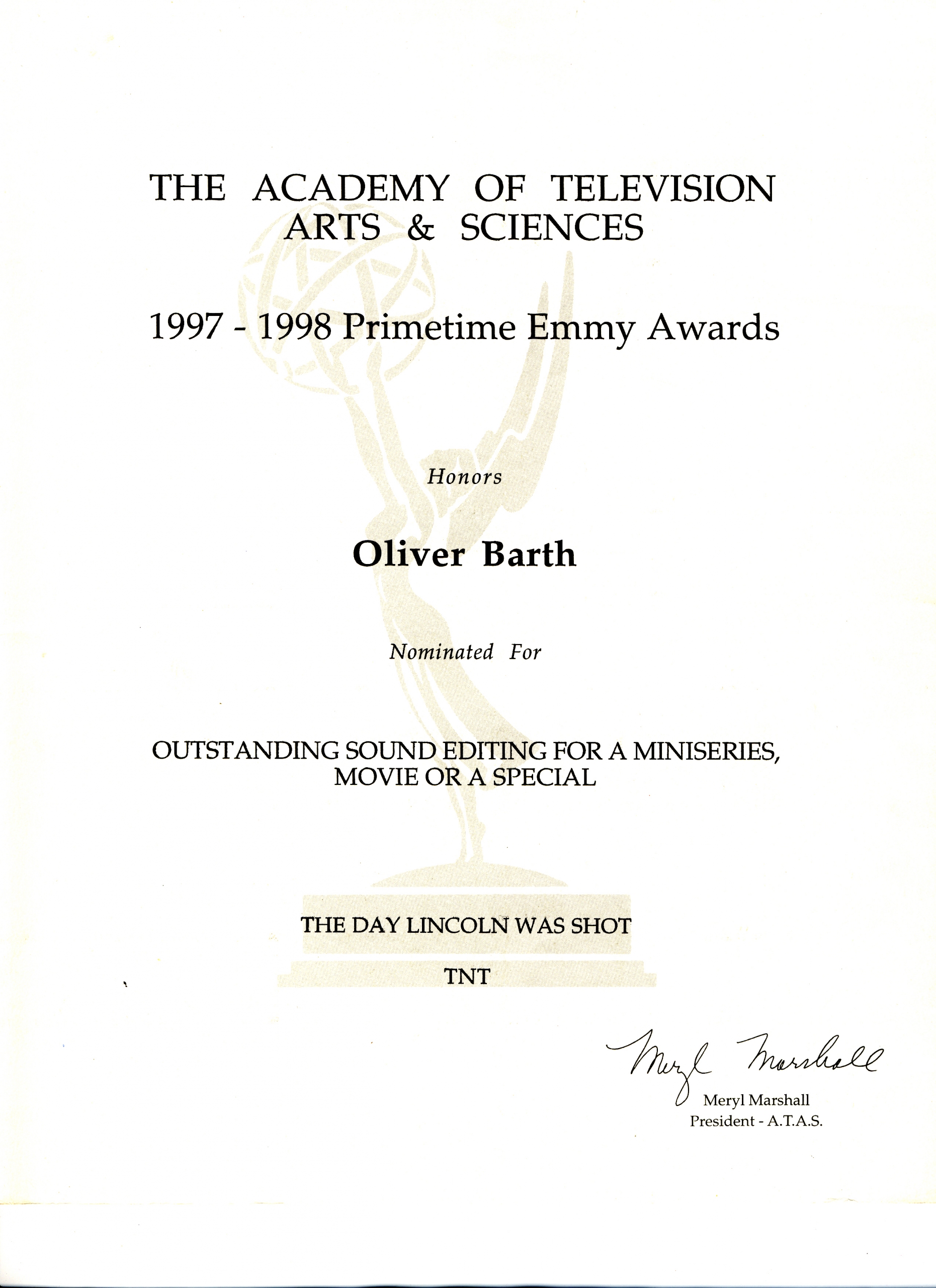 THE ACADEMY OF TELEVISION ARTS & SCIENCES

1997 - 1998 Primetime Emmy Awards

Honors

Oliver Barth

Nominated For

OUTSTANDING SOUND EDITING FOR A MINISERIES, MOVIE OR A SPECIAL

THE DAY LINCOLN WAS SHOT

TNT

Meryl Marshall

Meryl Marshall
President - A.T.A.S.